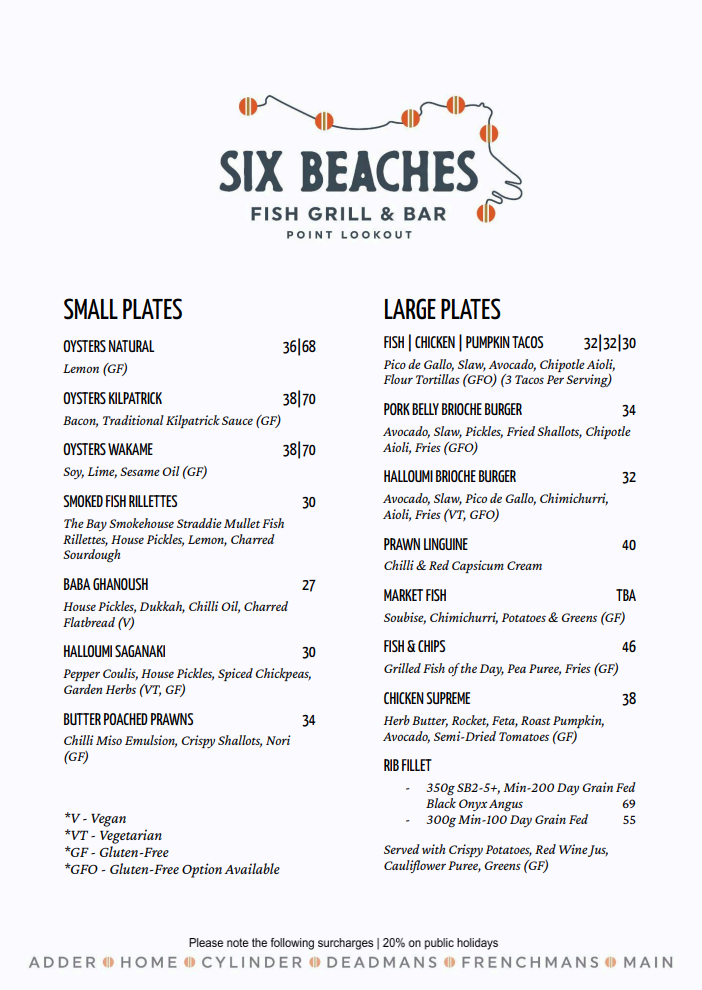 SIX BEACHES
FISH GRILL & BAR
POINT LOOKOUT

SMALL PLATES

OYSTERS NATURAL 36|68
Lemon (GF)

OYSTERS KILPATRICK 38|70
Bacon, Traditional Kilpatrick Sauce (GF)

OYSTERS WAKAME 38|70
Soy, Lime, Sesame Oil (GF)

SMOKED FISH RILLETTES 30
The Bay Smokehouse Straddie Mullet Fish Rillettes, House Pickles, Lemon, Charred Sourdough

BABA GHANOUSH 27
House Pickles, Dukkah, Chilli Oil, Charred Flatbread (V)

HALLOUMI SAGANAKI 30
Pepper Coulis, House Pickles, Spiced Chickpeas, Garden Herbs (VT, GF)

BUTTER POACHED PRAWNS 34
Chilli Miso Emulsion, Crispy Shallots, Nori (GF)

*V - Vegan
*VT - Vegetarian
*GF - Gluten-Free
*GFO - Gluten-Free Option Available

LARGE PLATES

FISH | CHICKEN | PUMPKIN TACOS 32|32|30
Pico de Gallo, Slaw, Avocado, Chipotle Aioli, Flour Tortillas (GFO) (3 Tacos Per Serving)

PORK BELLY BRIOCHE BURGER 34
Avocado, Slaw, Pickles, Fried Shallots, Chipotle Aioli, Fries (GFO)

HALLOUMI BRIOCHE BURGER 32
Avocado, Slaw, Pico de Gallo, Chimichurri, Aioli, Fries (VT, GFO)

PRAWN LINGUINE 40
Chilli & Red Capsicum Cream

MARKET FISH TBA
Soubise, Chimichurri, Potatoes & Greens (GF)

FISH & CHIPS 46
Grilled Fish of the Day, Pea Puree, Fries (GF)

CHICKEN SUPREME 38
Herb Butter, Rocket, Feta, Roast Pumpkin, Avocado, Semi-Dried Tomatoes (GF)

RIB FILLET
- 350g SB2-5+, Min-200 Day Grain Fed Black Onyx Angus 69
- 300g Min-100 Day Grain Fed 55

Served with Crispy Potatoes, Red Wine Jus, Cauliflower Puree, Greens (GF)

Please note the following surcharges | 20% on public holidays

ADDER HOME CYLINDER DEADMANS FRENCHMANS MAIN